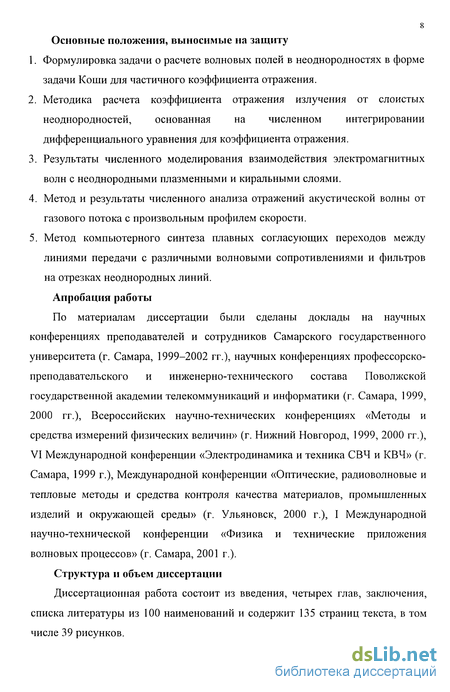 8

Основные положения, выносимые на защиту

1. Формулировка задачи о расчете волновых полей в неоднородностях в форме задачи Коши для частичного коэффициента отражения.

2. Методика расчета коэффициента отражения излучения от слоистых неоднородностей, основанная на численном интегрировании дифференциального уравнения для коэффициента отражения.

3. Результаты численного моделирования взаимодействия электромагнитных волн с неоднородными плазменными и киральными слоями.

4. Метод и результаты численного анализа отражений акустической волны от газового потока с произвольным профилем скорости.

5. Метод компьютерного синтеза плавных согласующих переходов между линиями передачи с различными волновыми сопротивлениями и фильтров на отрезках неоднородных линий.

Апробация работы

По материалам диссертации были сделаны доклады на научных конференциях преподавателей и сотрудников Самарского государственного университета (г. Самара, 1999–2002 гг.), научных конференциях профессорско-преподавательского и инженерно-технического состава Поволжской государственной академии телекоммуникаций и информатики (г. Самара, 1999, 2000 гг.), Всероссийских научно-технических конференциях «Методы и средства измерений физических величин» (г. Нижний Новгород, 1999, 2000 гг.), VI Международной конференции «Электродинамика и техника СВЧ и КВЧ» (г. Самара, 1999 г.), Международной конференции «Оптические, радиоволновые и тепловые методы и средства контроля качества материалов, промышленных изделий и окружающей среды» (г. Ульяновск, 2000 г.), I Международной научно-технической конференции «Физика и технические приложения волновых процессов» (г. Самара, 2001 г.).

Структура и объем диссертации

Диссертационная работа состоит из введения, четырех глав, заключения, списка литературы из 100 наименований и содержит 135 страниц текста, в том числе 39 рисунков.

dsLib.net
библиотека диссертаций